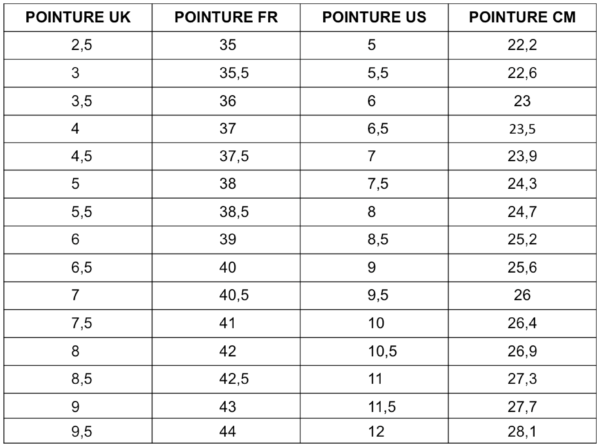 | POINTURE UK | POINTURE FR | POINTURE US | POINTURE CM |
|---|---|---|---|
| 2,5 | 35 | 5 | 22,2 |
| 3 | 35,5 | 5,5 | 22,6 |
| 3,5 | 36 | 6 | 23 |
| 4 | 37 | 6,5 | 23,5 |
| 4,5 | 37,5 | 7 | 23,9 |
| 5 | 38 | 7,5 | 24,3 |
| 5,5 | 38,5 | 8 | 24,7 |
| 6 | 39 | 8,5 | 25,2 |
| 6,5 | 40 | 9 | 25,6 |
| 7 | 40,5 | 9,5 | 26 |
| 7,5 | 41 | 10 | 26,4 |
| 8 | 42 | 10,5 | 26,9 |
| 8,5 | 42,5 | 11 | 27,3 |
| 9 | 43 | 11,5 | 27,7 |
| 9,5 | 44 | 12 | 28,1 |